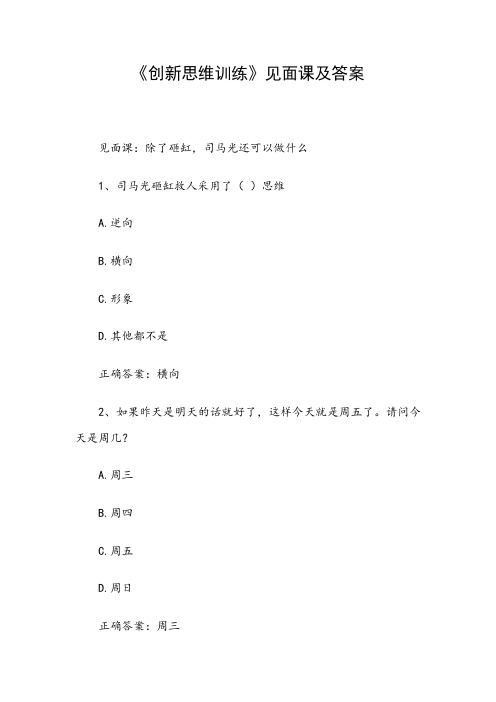 《创新思维训练》见面课及答案

见面课：除了砸缸，司马光还可以做什么

1、司马光砸缸救人采用了（ ）思维

A.逆向

B.横向

C.形象

D.其他都不是

正确答案：横向

2、如果昨天是明天的话就好了，这样今天就是周五了。请问今天是周几？

A.周三

B.周四

C.周五

D.周日

正确答案：周三